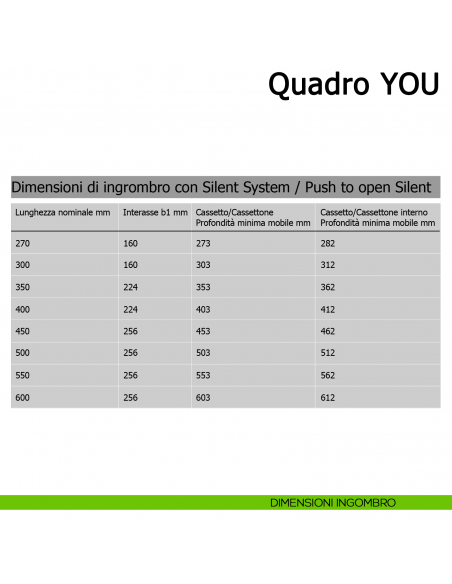 Quadro YOU

Dimensioni di ingrombro con Silent System / Push to open Silent

| Lunghezza nominale mm | Interasse b1 mm | Cassetto/Cassettone Profondità minima mobile mm | Cassetto/Cassettone interno Profondità minima mobile mm |
|---|---|---|---|
| 270 | 160 | 273 | 282 |
| 300 | 160 | 303 | 312 |
| 350 | 224 | 353 | 362 |
| 400 | 224 | 403 | 412 |
| 450 | 256 | 453 | 462 |
| 500 | 256 | 503 | 512 |
| 550 | 256 | 553 | 562 |
| 600 | 256 | 603 | 612 |

DIMENSIONI INGOMBRO